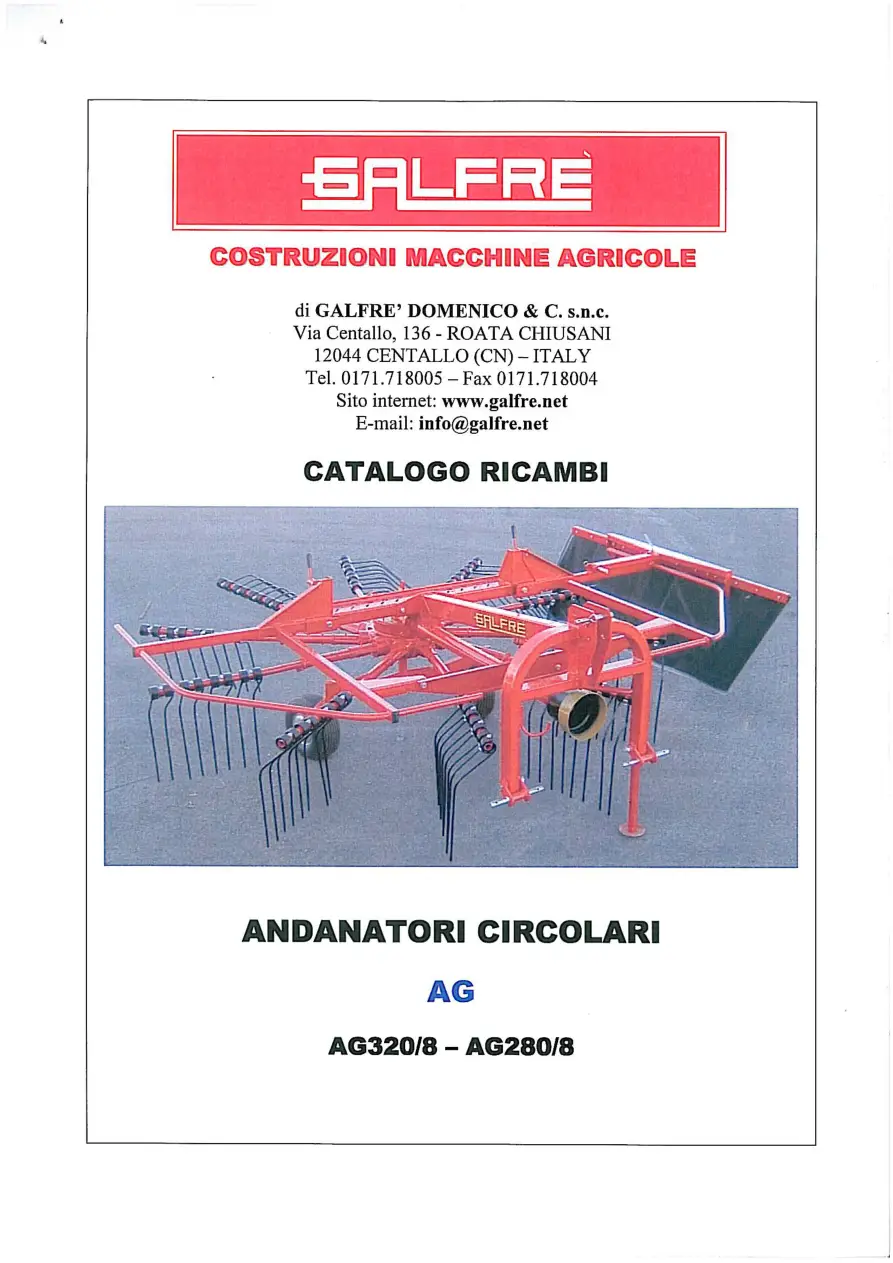 GALFRÈ

COSTRUZIONI MACCHINE AGRICOLE

di GALFRE' DOMENICO & C. s.n.c.
Via Centallo, 136 - ROATA CHIUSANI
12044 CENTALLO (CN) – ITALY
Tel. 0171.718005 – Fax 0171.718004
Sito internet: www.galfre.net
E-mail: info@galfre.net

CATALOGO RICAMBI

GALFRE

ANDANATORI CIRCOLARI

AG

AG320/8 – AG280/8